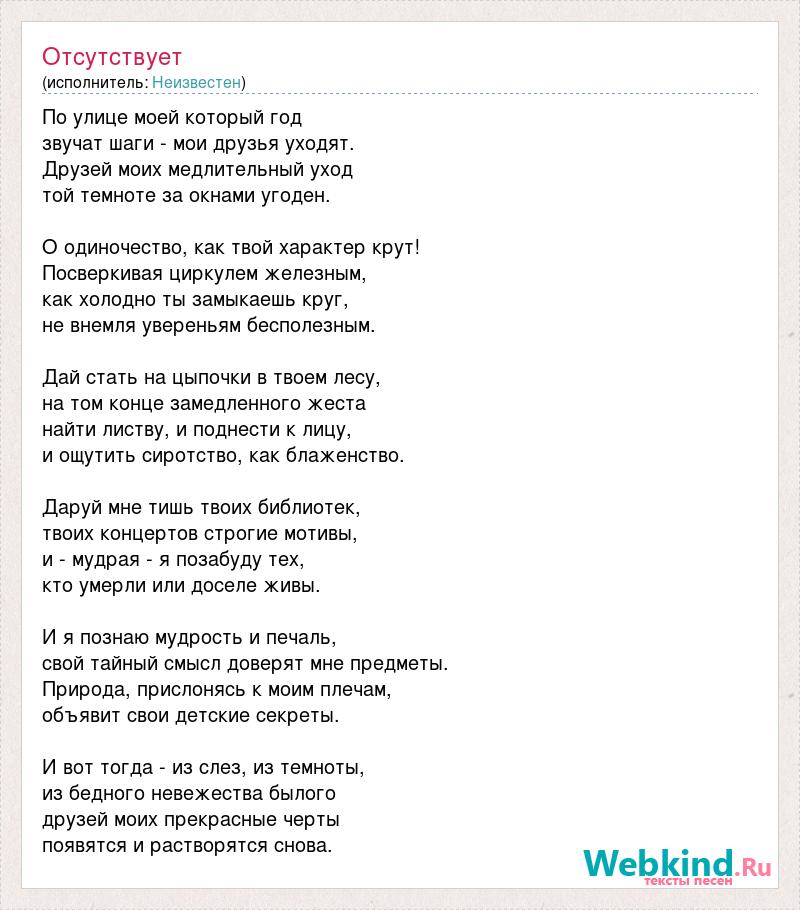 Отсутствует
(исполнитель: Неизвестен)

По улице моей который год
звучат шаги - мои друзья уходят.
Друзей моих медлительный уход
той темноте за окнами угоден.

О одиночество, как твой характер крут!
Посверкивая циркулем железным,
как холодно ты замыкаешь круг,
не внемля увереньям бесполезным.

Дай стать на цыпочки в твоем лесу,
на том конце замедленного жеста
найти листву, и поднести к лицу,
и ощутить сиротство, как блаженство.

Даруй мне тишь твоих библиотек,
твоих концертов строгие мотивы,
и - мудрая - я позабуду тех,
кто умерли или доселе живы.

И я познаю мудрость и печаль,
свой тайный смысл доверят мне предметы.
Природа, прислонясь к моим плечам,
объявит свои детские секреты.

И вот тогда - из слез, из темноты,
из бедного невежества былого
друзей моих прекрасные черты
появятся и растворятся снова.

Webkind.Ru
тексты песен